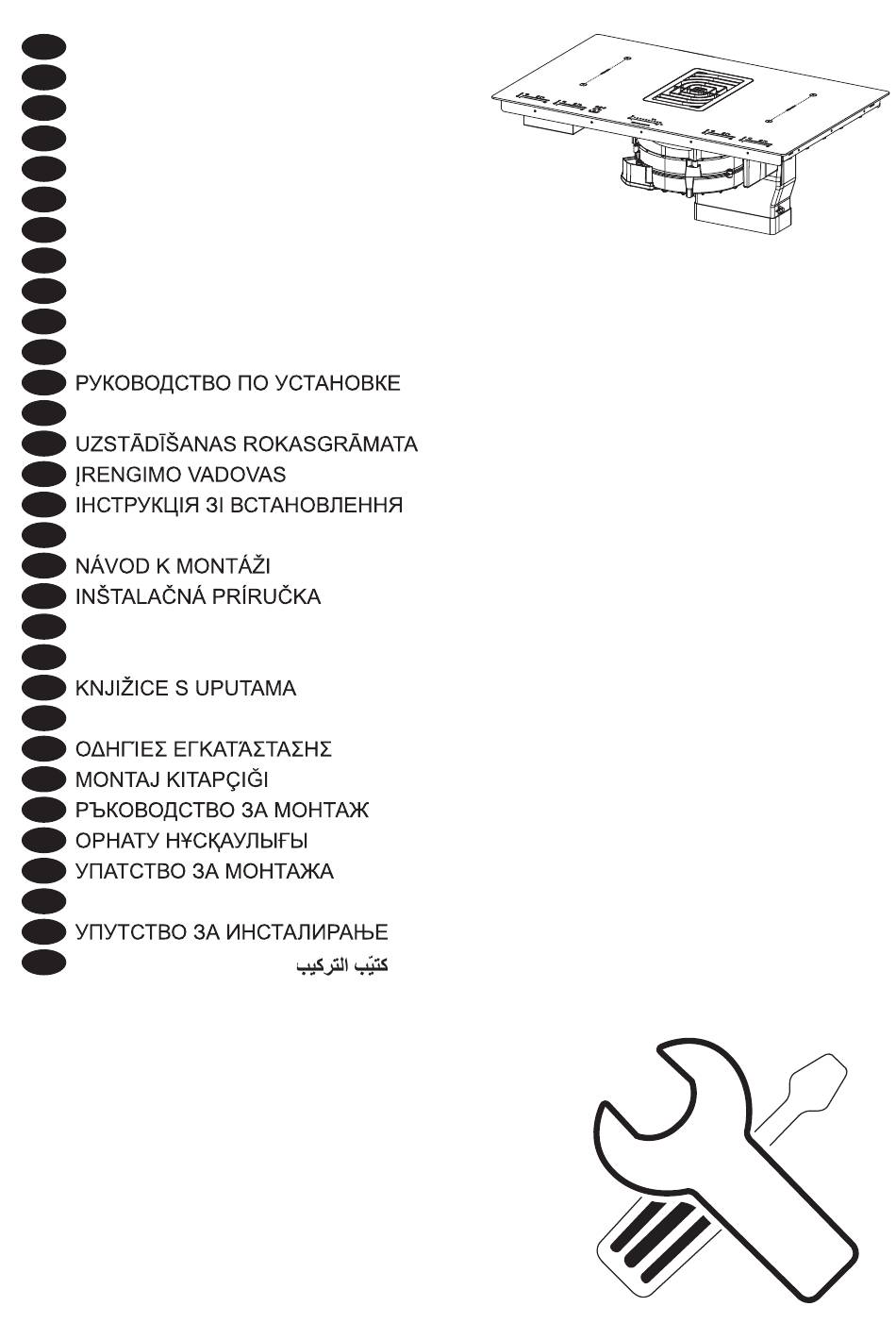 РУКОВОДСТВО ПО УСТАНОВКЕ

UZSTĀDĪŠANAS ROKASGRĀMATA
ĮRENGIMO VADOVAS
ІНСТРУКЦІЯ ЗІ ВСТАНОВЛЕННЯ

NÁVOD K MONTÁŽI
INŠTALAČNÁ PRÍRUČKA

KNJIŽICE S UPUTAMA

ΟΔΗΓΙΕΣ ΕΓΚΑΤΆΣΤΑΣΗΣ
MONTAJ KITAPÇIĞI
РЪКОВОДСТВО ЗА МОНТАЖ
ОРНАТУ НҰСҚАУЛЫҒЫ
УПАТСТВО ЗА МОНТАЖА

УПУТСТВО ЗА ИНСТАЛИРАЊЕ
كتيّب التركيب